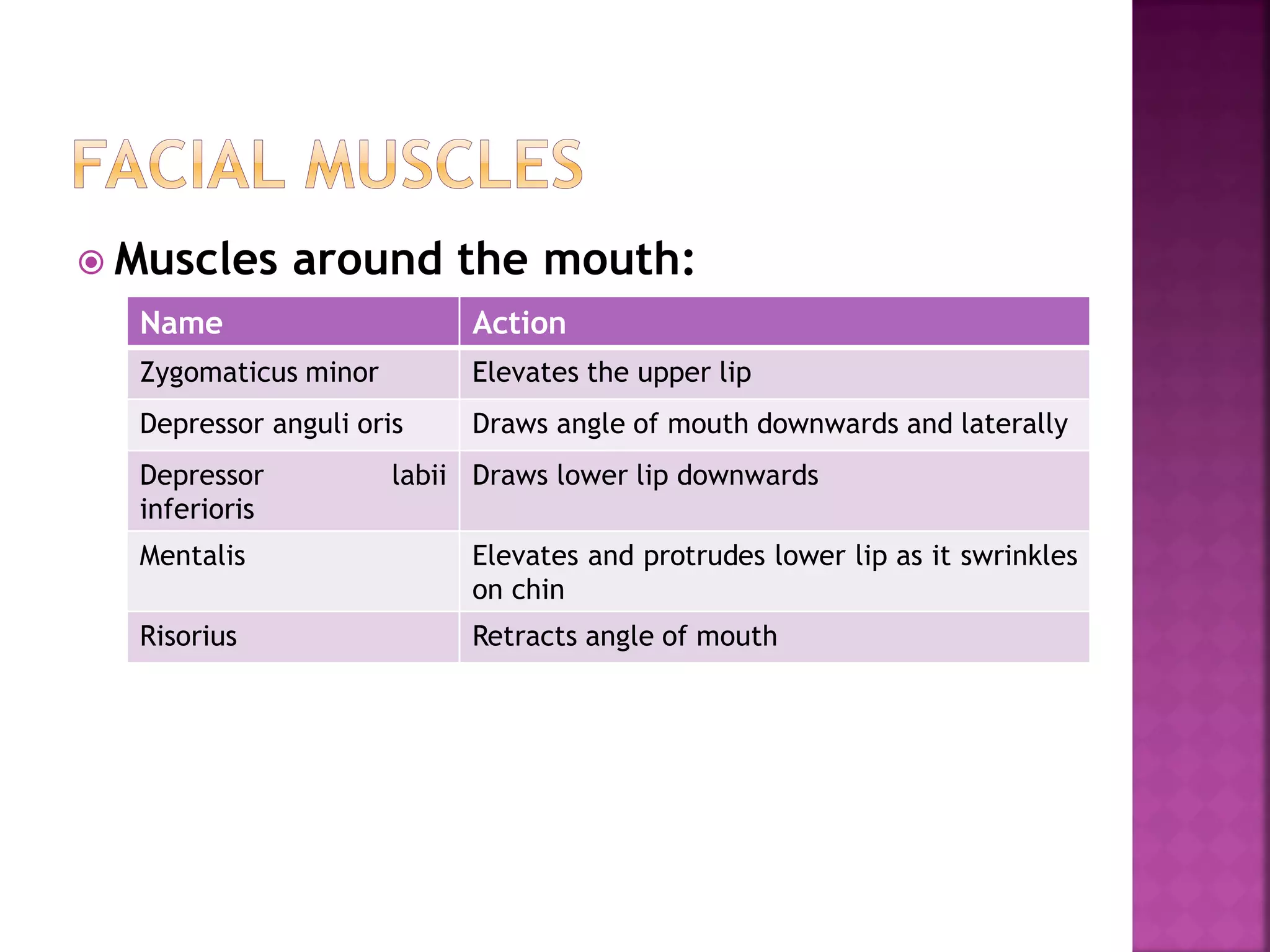 FACIAL MUSCLES

Muscles around the mouth:

| Name | Action |
|---|---|
| Zygomaticus minor | Elevates the upper lip |
| Depressor anguli oris | Draws angle of mouth downwards and laterally |
| Depressor labii inferioris | Draws lower lip downwards |
| Mentalis | Elevates and protrudes lower lip as it swrinkles on chin |
| Risorius | Retracts angle of mouth |